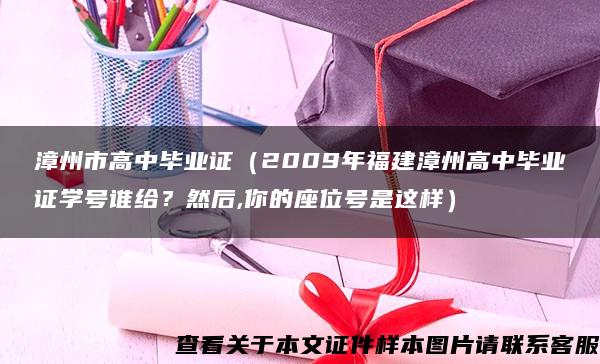 漳州市高中毕业证（2009年福建漳州高中毕业证学号谁给？然后,你的座位号是这样）

查看关于本文证件样本图片请联系客服